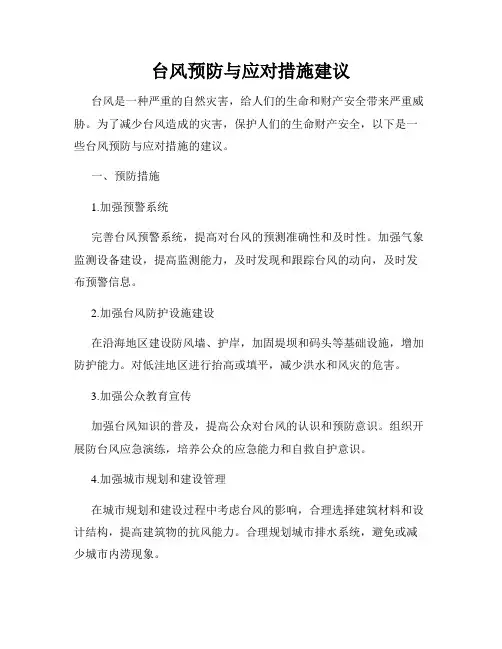 台风预防与应对措施建议

台风是一种严重的自然灾害，给人们的生命和财产安全带来严重威胁。为了减少台风造成的灾害，保护人们的生命财产安全，以下是一些台风预防与应对措施的建议。

一、预防措施

1.加强预警系统

完善台风预警系统，提高对台风的预测准确性和及时性。加强气象监测设备建设，提高监测能力，及时发现和跟踪台风的动向，及时发布预警信息。

2.加强台风防护设施建设

在沿海地区建设防风墙、护岸，加固堤坝和码头等基础设施，增加防护能力。对低洼地区进行抬高或填平，减少洪水和风灾的危害。

3.加强公众教育宣传

加强台风知识的普及，提高公众对台风的认识和预防意识。组织开展防台风应急演练，培养公众的应急能力和自救自护意识。

4.加强城市规划和建设管理

在城市规划和建设过程中考虑台风的影响，合理选择建筑材料和设计结构，提高建筑物的抗风能力。合理规划城市排水系统，避免或减少城市内涝现象。